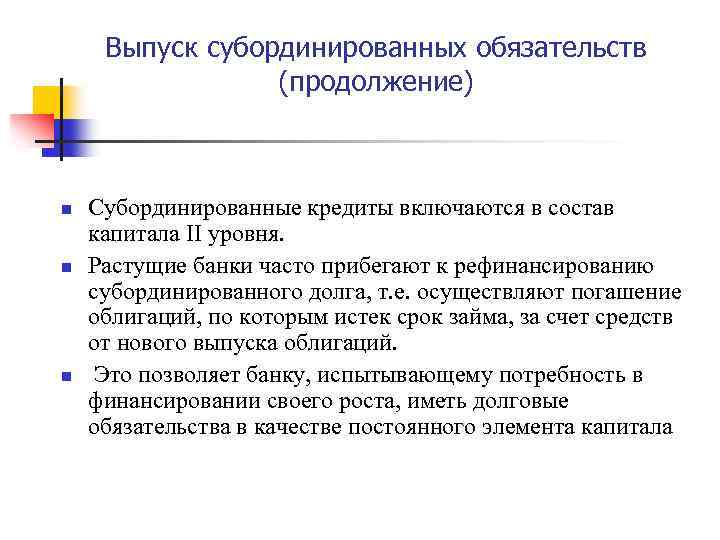 Выпуск субординированных обязательств (продолжение)

Субординированные кредиты включаются в состав капитала II уровня.

Растущие банки часто прибегают к рефинансированию субординированного долга, т.е. осуществляют погашение облигаций, по которым истек срок займа, за счет средств от нового выпуска облигаций.

Это позволяет банку, испытывающему потребность в финансировании своего роста, иметь долговые обязательства в качестве постоянного элемента капитала